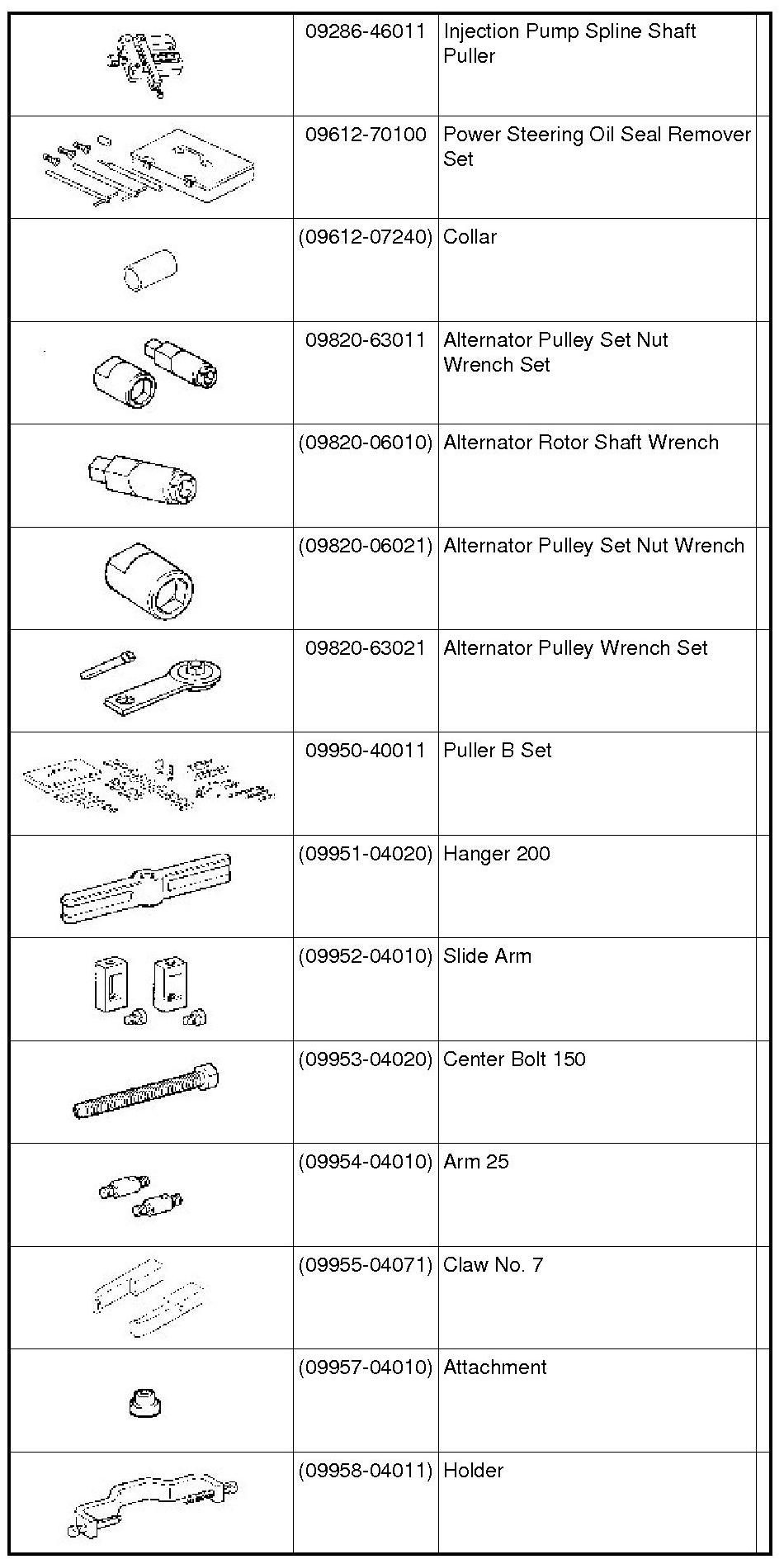 | | | | |
|---|---|---|---|
| | 09286-46011 | Injection Pump Spline Shaft Puller | |
| | 09612-70100 | Power Steering Oil Seal Remover Set | |
| | (09612-07240) | Collar | |
| | 09820-63011 | Alternator Pulley Set Nut Wrench Set | |
| | (09820-06010) | Alternator Rotor Shaft Wrench | |
| | (09820-06021) | Alternator Pulley Set Nut Wrench | |
| | 09820-63021 | Alternator Pulley Wrench Set | |
| | 09950-40011 | Puller B Set | |
| | (09951-04020) | Hanger 200 | |
| | (09952-04010) | Slide Arm | |
| | (09953-04020) | Center Bolt 150 | |
| | (09954-04010) | Arm 25 | |
| | (09955-04071) | Claw No. 7 | |
| | (09957-04010) | Attachment | |
| | (09958-04011) | Holder | |